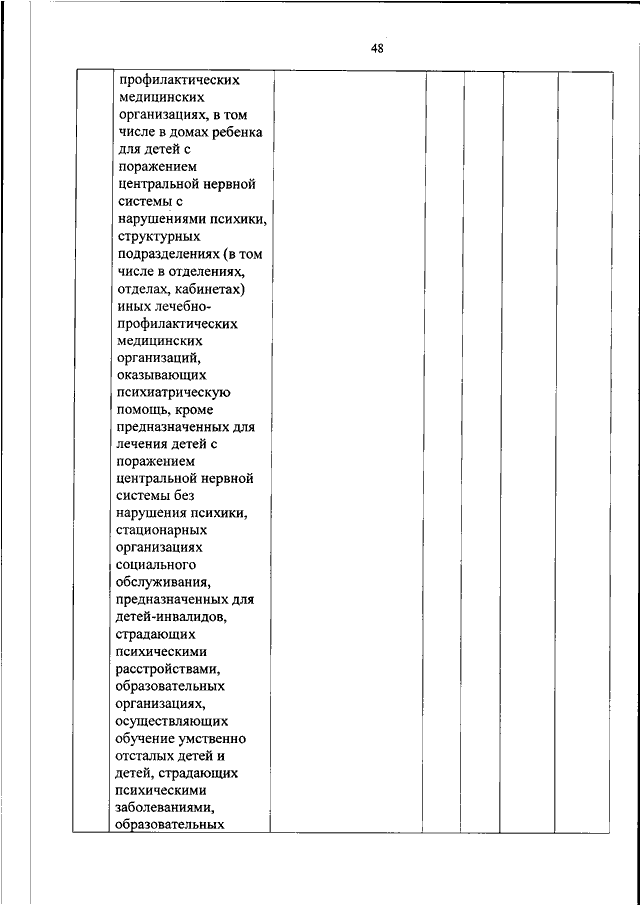 48

| | профилактических медицинских организациях, в том числе в домах ребенка для детей с поражением центральной нервной системы с нарушениями психики, структурных подразделениях (в том числе в отделениях, отделах, кабинетах) иных лечебно-профилактических медицинских организаций, оказывающих психиатрическую помощь, кроме предназначенных для лечения детей с поражением центральной нервной системы без нарушения психики, стационарных организациях социального обслуживания, предназначенных для детей-инвалидов, страдающих психическими расстройствами, образовательных организациях, осуществляющих обучение умственно отсталых детей и детей, страдающих психическими заболеваниями, образовательных | | | | | |
|---|---|---|---|---|---|---|